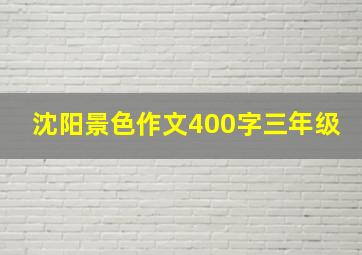 沈阳景色作文400字三年级